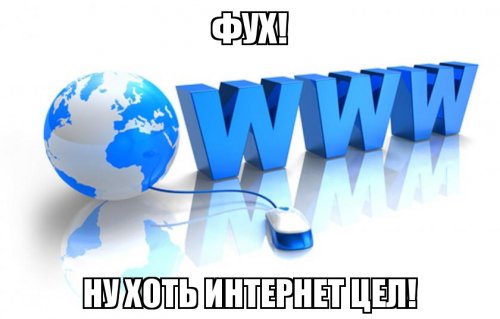 ФУХ!

WWW

НУ ХОТЬ ИНТЕРНЕТ ЦЕЛ!